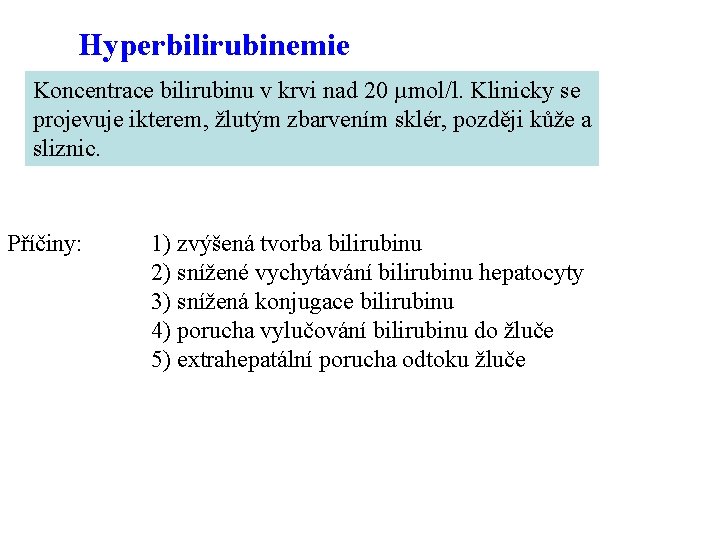 Hyperbilirubinemie

Koncentrace bilirubinu v krvi nad 20 μmol/l. Klinicky se projevuje ikterem, žlutým zbarvením sklér, později kůže a sliznic.

Příčiny:
1) zvýšená tvorba bilirubinu
2) snížené vychytávání bilirubinu hepatocyty
3) snížená konjugace bilirubinu
4) porucha vylučování bilirubinu do žluče
5) extrahepatální porucha odtoku žluče